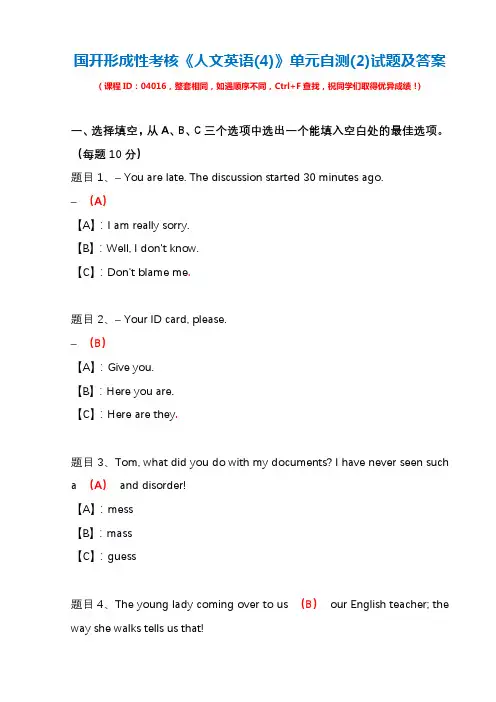 国开形成性考核《人文英语(4)》单元自测(2)试题及答案

（课程ID：04016，整套相同，如遇顺序不同，Ctrl+F查找，祝同学们取得优异成绩！）

一、选择填空，从A、B、C三个选项中选出一个能填入空白处的最佳选项。（每题10分）

题目1、– You are late. The discussion started 30 minutes ago.

– （A）

【A】：I am really sorry.

【B】：Well, I don't know.

【C】：Don't blame me.

题目2、– Your ID card, please.

– （B）

【A】：Give you.

【B】：Here you are.

【C】：Here are they.

题目3、Tom, what did you do with my documents? I have never seen such a （A） and disorder!

【A】：mess

【B】：mass

【C】：guess

题目4、The young lady coming over to us （B） our English teacher; the way she walks tells us that!